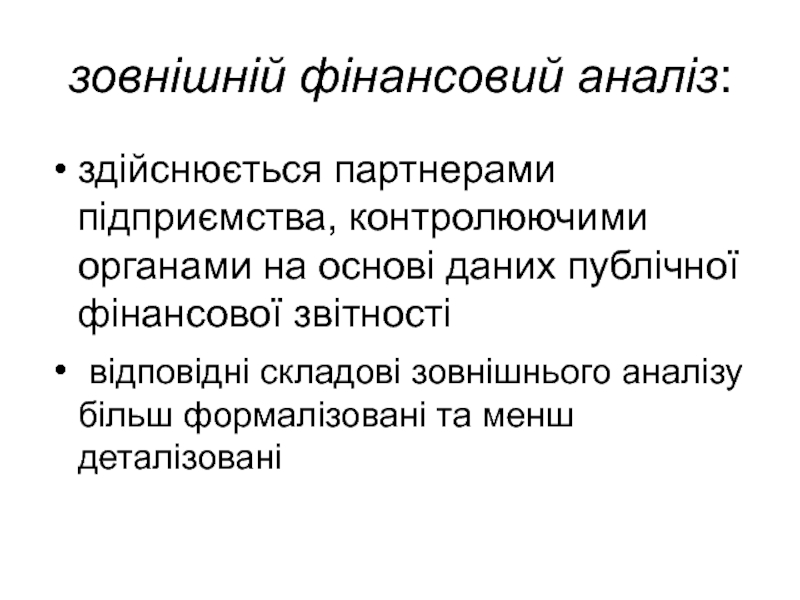 зовнішній фінансовий аналіз:

• здійснюється партнерами підприємства, контролюючими органами на основі даних публічної фінансової звітності

• відповідні складові зовнішнього аналізу більш формалізовані та менш деталізовані